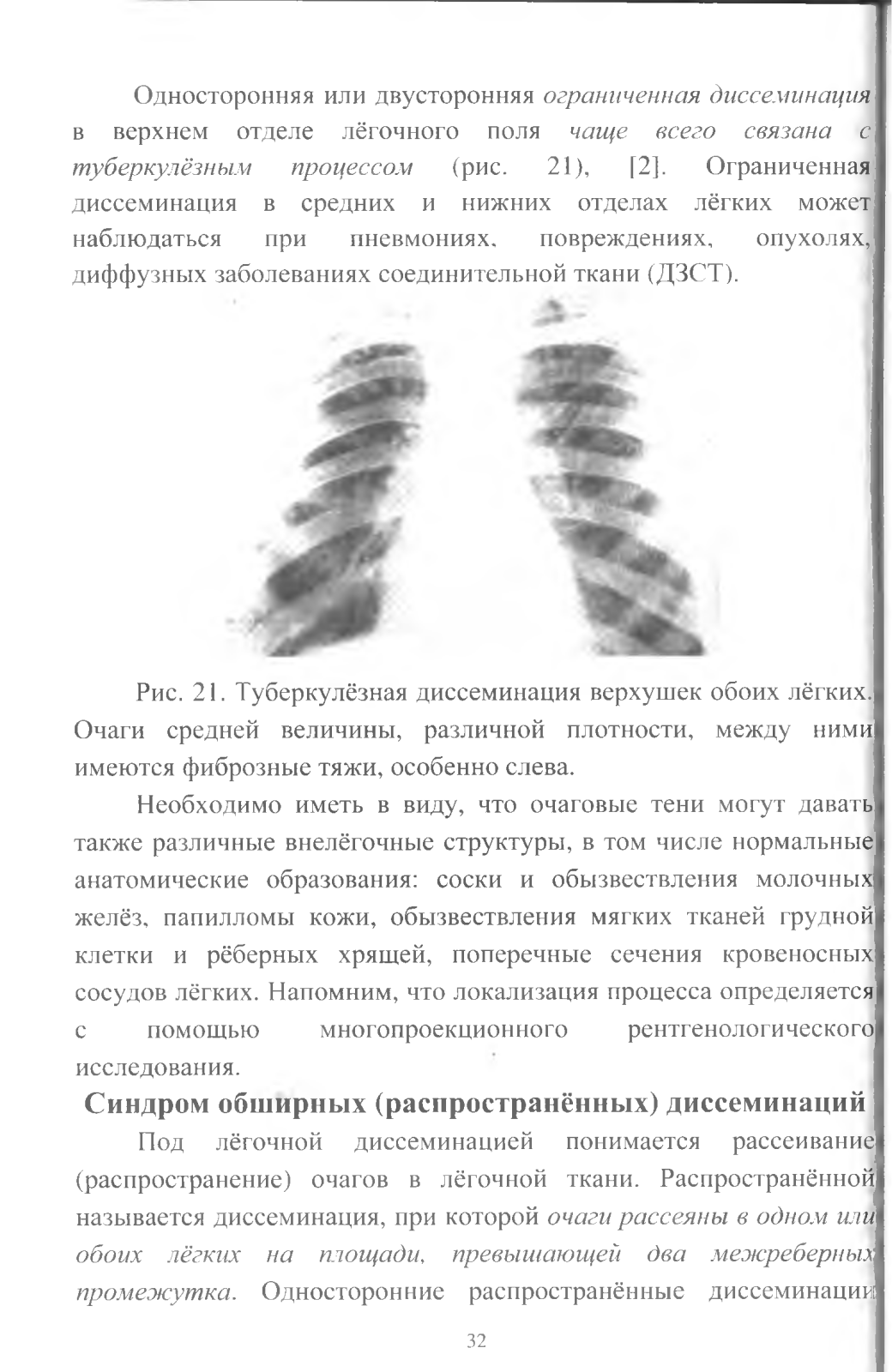 Односторонняя или двусторонняя ограниченная диссеминация в верхнем отделе лёгочного поля чаще всего связана с туберкулёзным процессом (рис. 21), [2]. Ограниченная диссеминация в средних и нижних отделах лёгких может наблюдаться при пневмониях, повреждениях, опухолях, диффузных заболеваниях соединительной ткани (ДЗСТ).

Рис. 21. Туберкулёзная диссеминация верхушек обоих лёгких. Очаги средней величины, различной плотности, между ними имеются фиброзные тяжи, особенно слева.

Необходимо иметь в виду, что очаговые тени могут давать также различные внелёгочные структуры, в том числе нормальные анатомические образования: соски и обызвествления молочных желёз, папилломы кожи, обызвествления мягких тканей грудной клетки и рёберных хрящей, поперечные сечения кровеносных сосудов лёгких. Напомним, что локализация процесса определяется с помощью многопроекционного рентгенологического исследования.

Синдром обширных (распространённых) диссеминаций

Под лёгочной диссеминацией понимается рассеивание (распространение) очагов в лёгочной ткани. Распространённой называется диссеминация, при которой очаги рассеяны в одном или обоих лёгких на площади, превышающей два межреберных промежутка. Односторонние распространённые диссеминации

32